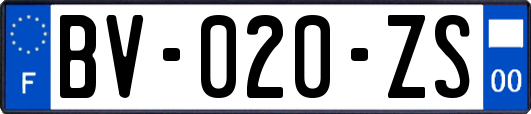 F
BV-020-ZS
00